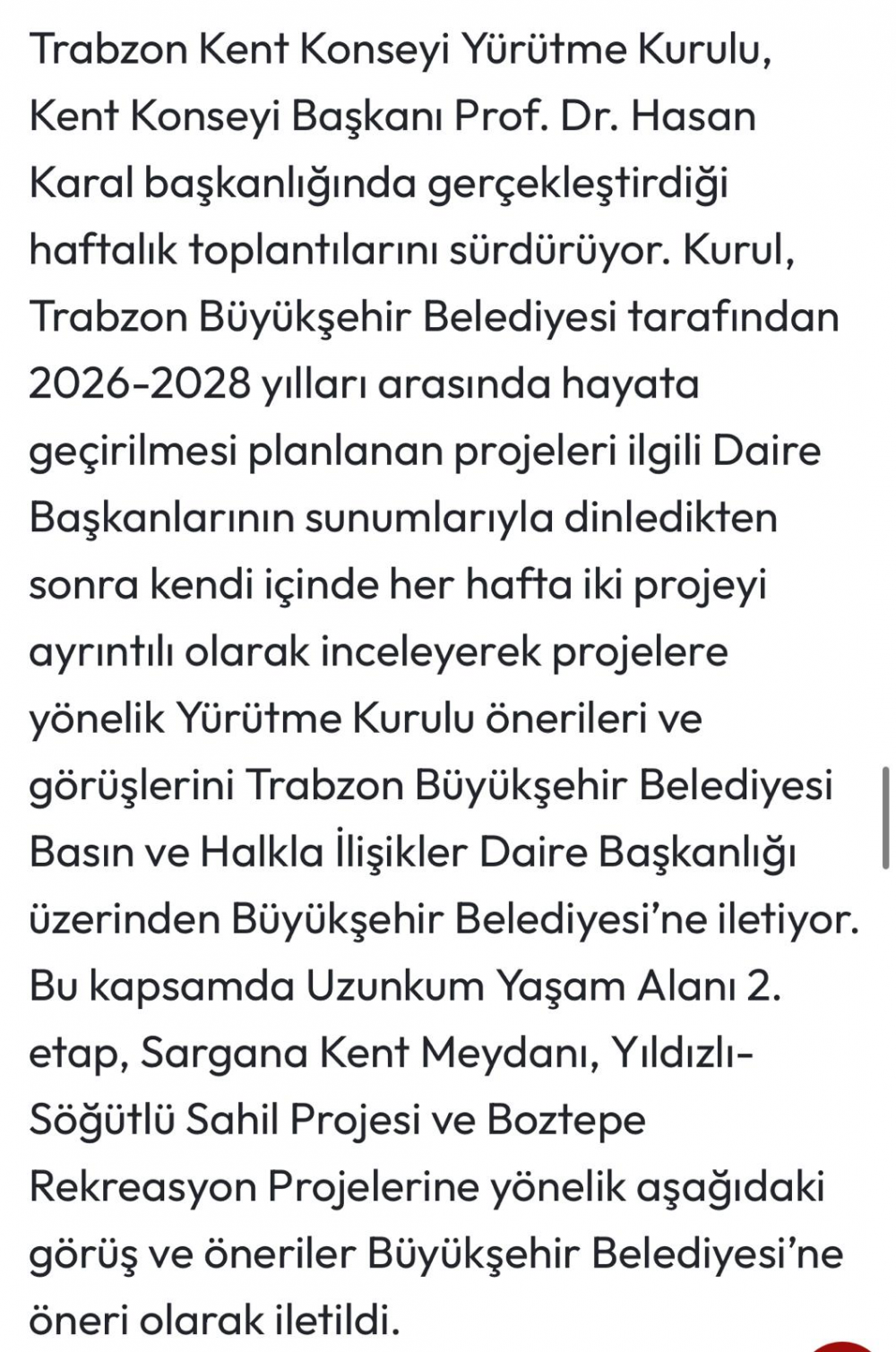 Trabzon Kent Konseyi Yürütme Kurulu, Kent Konseyi Başkanı Prof. Dr. Hasan Karal başkanlığında gerçekleştirdiği haftalık toplantılarını sürdürüyor. Kurul, Trabzon Büyükşehir Belediyesi tarafından 2026-2028 yılları arasında hayata geçirilmesi planlanan projeleri ilgili Daire Başkanlarının sunumlarıyla dinledikten sonra kendi içinde her hafta iki projeyi ayrıntılı olarak inceleyerek projelere yönelik Yürütme Kurulu önerileri ve görüşlerini Trabzon Büyükşehir Belediyesi Basın ve Halkla İlişikler Daire Başkanlığı üzerinden Büyükşehir Belediyesi'ne iletiyor. Bu kapsamda Uzunkum Yaşam Alanı 2. etap, Sargana Kent Meydanı, Yıldızlı-Söğütlü Sahil Projesi ve Boztepe Rekreasyon Projelerine yönelik aşağıdaki görüş ve öneriler Büyükşehir Belediyesi'ne öneri olarak iletildi.